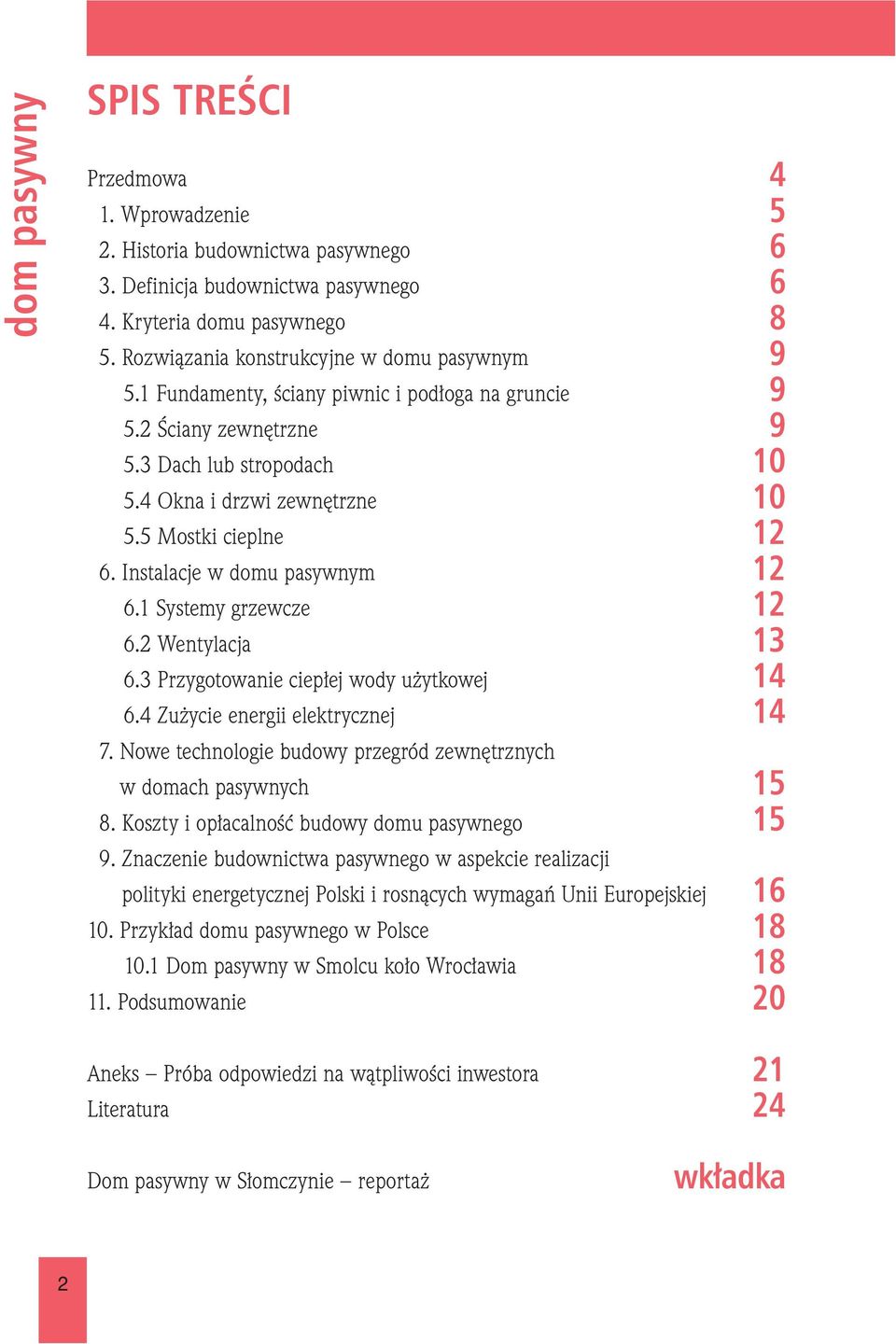 dom pasywny

SPIS TREŚCI

Przedmowa 4
1. Wprowadzenie 5
2. Historia budownictwa pasywnego 6
3. Definicja budownictwa pasywnego 6
4. Kryteria domu pasywnego 8
5. Rozwiązania konstrukcyjne w domu pasywnym 9
5.1 Fundamenty, ściany piwnic i podłoga na gruncie 9
5.2 Ściany zewnętrzne 9
5.3 Dach lub stropodach 10
5.4 Okna i drzwi zewnętrzne 10
5.5 Mostki cieplne 12
6. Instalacje w domu pasywnym 12
6.1 Systemy grzewcze 12
6.2 Wentylacja 13
6.3 Przygotowanie ciepłej wody użytkowej 14
6.4 Zużycie energii elektrycznej 14
7. Nowe technologie budowy przegród zewnętrznych w domach pasywnych 15
8. Koszty i opłacalność budowy domu pasywnego 15
9. Znaczenie budownictwa pasywnego w aspekcie realizacji polityki energetycznej Polski i rosnących wymagań Unii Europejskiej 16
10. Przykład domu pasywnego w Polsce 18
10.1 Dom pasywny w Smolcu koło Wrocławia 18
11. Podsumowanie 20

Aneks – Próba odpowiedzi na wątpliwości inwestora 21
Literatura 24

Dom pasywny w Słomczynie – reportaż wkładka

2